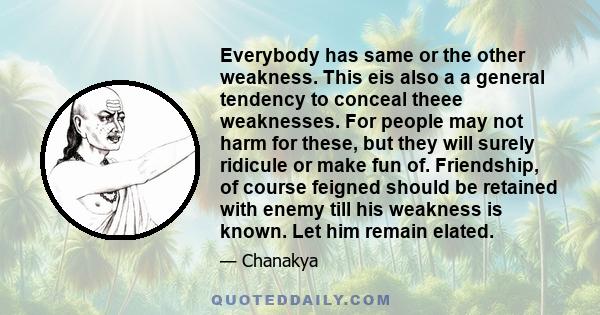 Everybody has same or the other weakness. This eis also a a general tendency to conceal theee weaknesses. For people may not harm for these, but they will surely ridicule or make fun of. Friendship, of course feigned should be retained with enemy till his weakness is known. Let him remain elated.

— Chanakya

QUOTEDDAILY.COM